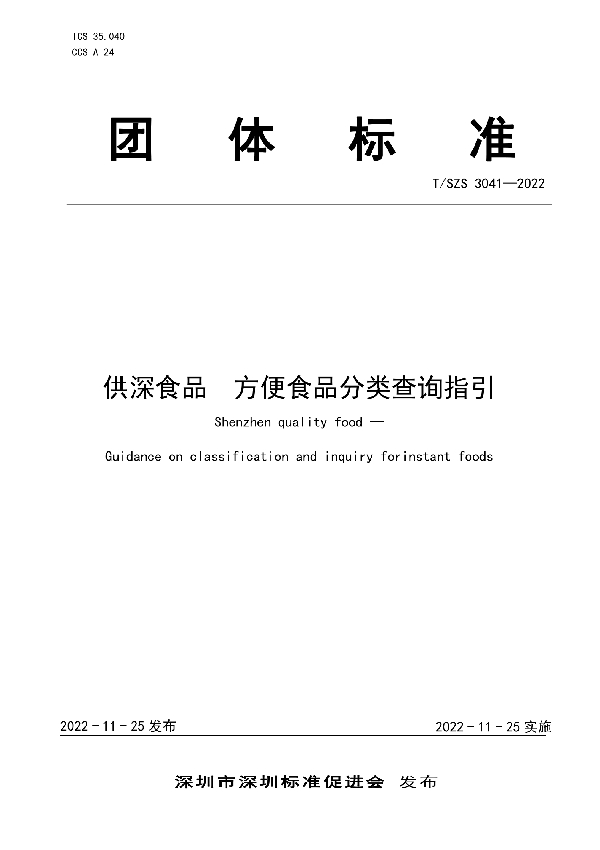 ICS 35.040
CCS A 24

团 体 标 准

T/SZS 3041—2022

供深食品 方便食品分类查询指引

Shenzhen quality food —

Guidance on classification and inquiry forinstant foods

2022 - 11 - 25 发布

2022 - 11 - 25 实施

深圳市深圳标准促进会 发布